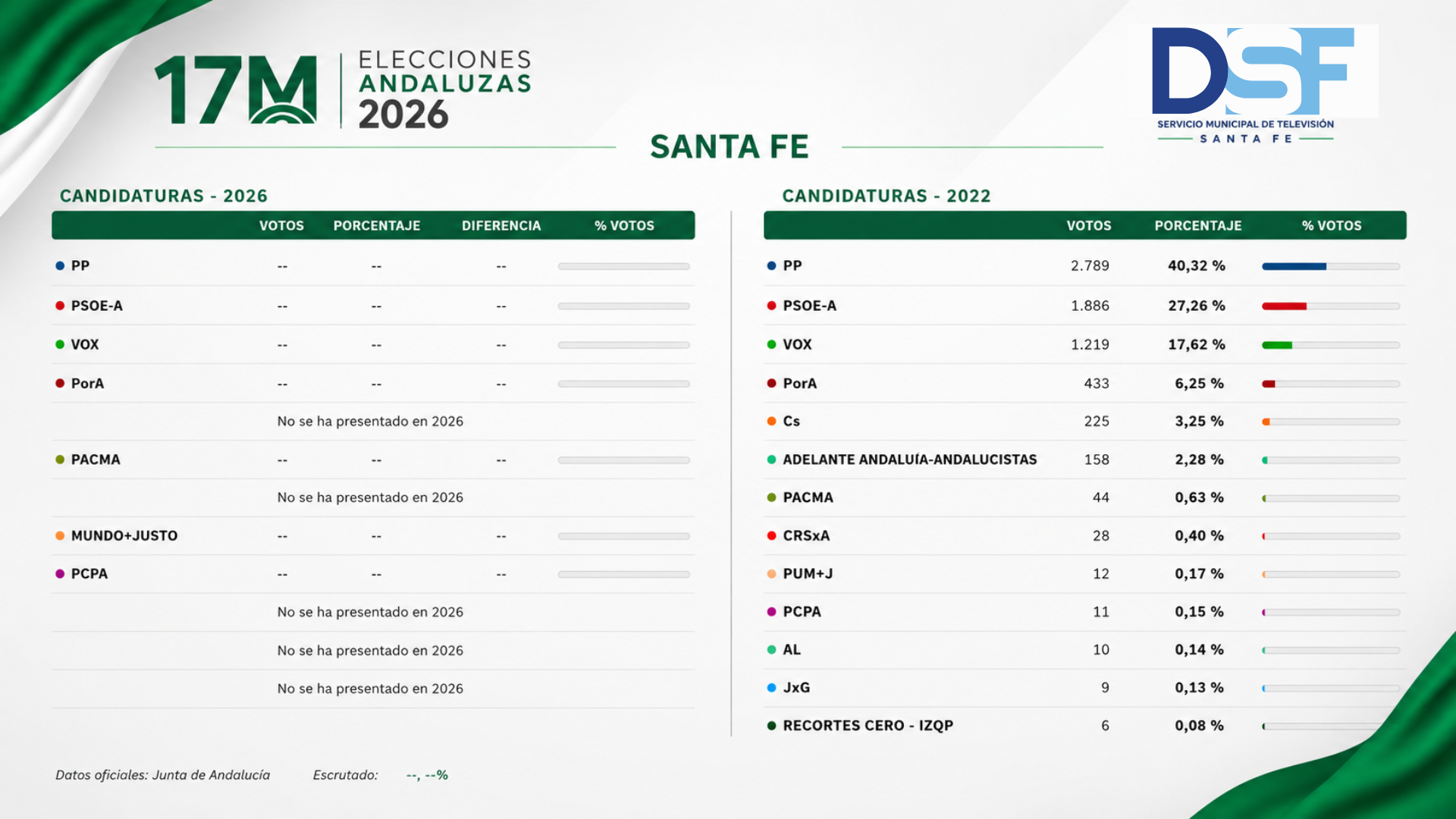 17M ELECCIONES ANDALUZAS 2026

DSF
SERVICIO MUNICIPAL DE TELEVISIÓN
SANTA FE

SANTA FE

CANDIDATURAS - 2026

| | VOTOS | PORCENTAJE | DIFERENCIA | % VOTOS |
|---|---|---|---|---|
| PP | -- | -- | -- | |
| PSOE-A | -- | -- | -- | |
| VOX | -- | -- | -- | |
| PorA | -- | -- | -- | |
| | No se ha presentado en 2026 | | | |
| PACMA | -- | -- | -- | |
| | No se ha presentado en 2026 | | | |
| MUNDO+JUSTO | -- | -- | -- | |
| PCPA | -- | -- | -- | |
| | No se ha presentado en 2026 | | | |
| | No se ha presentado en 2026 | | | |
| | No se ha presentado en 2026 | | | |

CANDIDATURAS - 2022

| | VOTOS | PORCENTAJE | % VOTOS |
|---|---|---|---|
| PP | 2.789 | 40,32 % | |
| PSOE-A | 1.886 | 27,26 % | |
| VOX | 1.219 | 17,62 % | |
| PorA | 433 | 6,25 % | |
| Cs | 225 | 3,25 % | |
| ADELANTE ANDALUÍA-ANDALUCISTAS | 158 | 2,28 % | |
| PACMA | 44 | 0,63 % | |
| CRSxA | 28 | 0,40 % | |
| PUM+J | 12 | 0,17 % | |
| PCPA | 11 | 0,15 % | |
| AL | 10 | 0,14 % | |
| JxG | 9 | 0,13 % | |
| RECORTES CERO - IZQP | 6 | 0,08 % | |

Datos oficiales: Junta de Andalucía Escrutado: --, --%